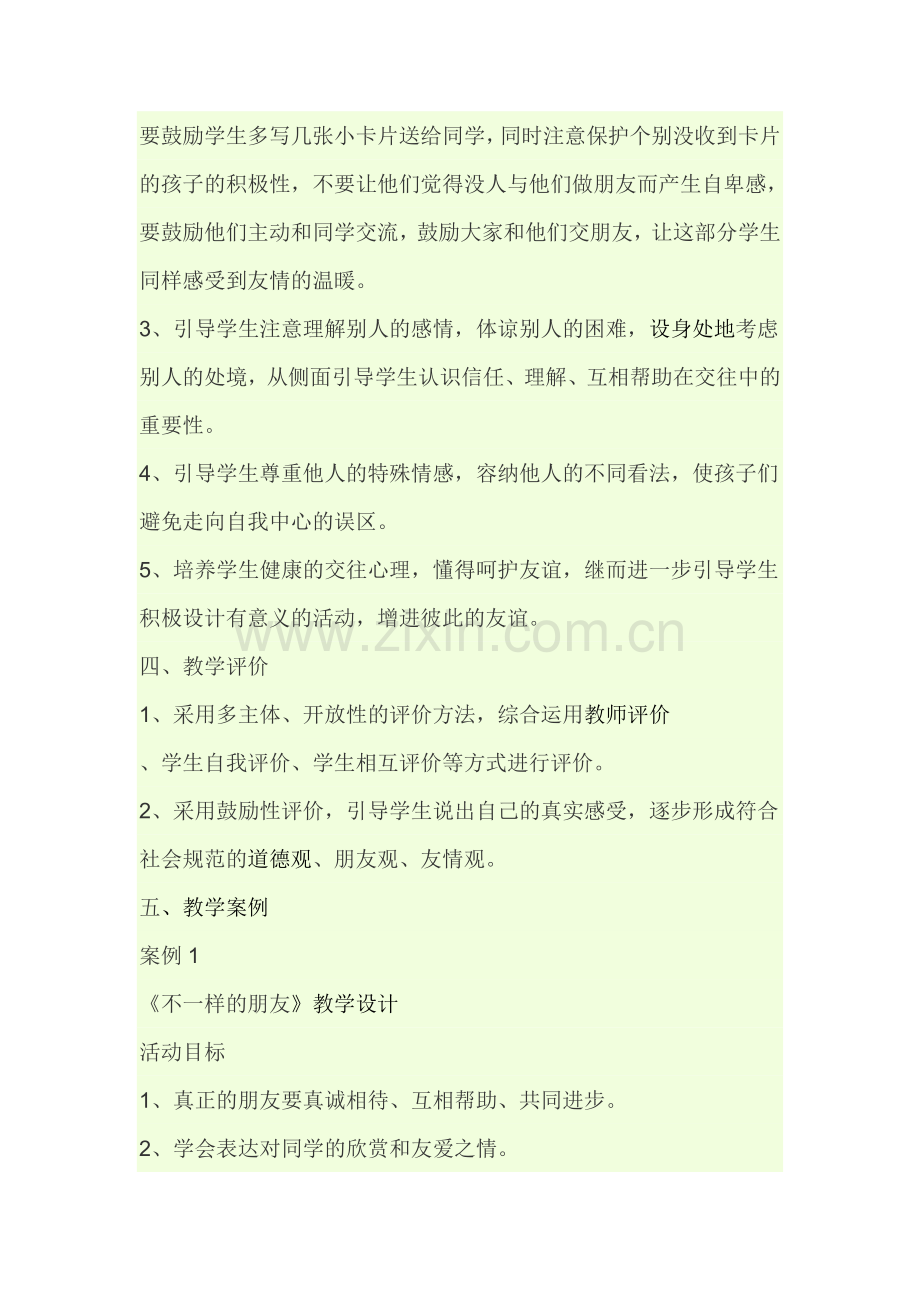 要鼓励学生多写几张小卡片送给同学，同时注意保护个别没收到卡片的孩子的积极性，不要让他们觉得没人与他们做朋友而产生自卑感，要鼓励他们主动和同学交流，鼓励大家和他们交朋友，让这部分学生同样感受到友情的温暖。

3、引导学生注意理解别人的感情，体谅别人的困难，设身处地考虑别人的处境，从侧面引导学生认识信任、理解、互相帮助在交往中的重要性。

4、引导学生尊重他人的特殊情感，容纳他人的不同看法，使孩子们避免走向自我中心的误区。

5、培养学生健康的交往心理，懂得呵护友谊，继而进一步引导学生积极设计有意义的活动，增进彼此的友谊。

www.zixin.com.cn

四、教学评价

1、采用多主体、开放性的评价方法，综合运用教师评价

、学生自我评价、学生相互评价等方式进行评价。

2、采用鼓励性评价，引导学生说出自己的真实感受，逐步形成符合社会规范的道德观、朋友观、友情观。

五、教学案例

案例 1

《不一样的朋友》教学设计

活动目标

1、真正的朋友要真诚相待、互相帮助、共同进步。

2、学会表达对同学的欣赏和友爱之情。